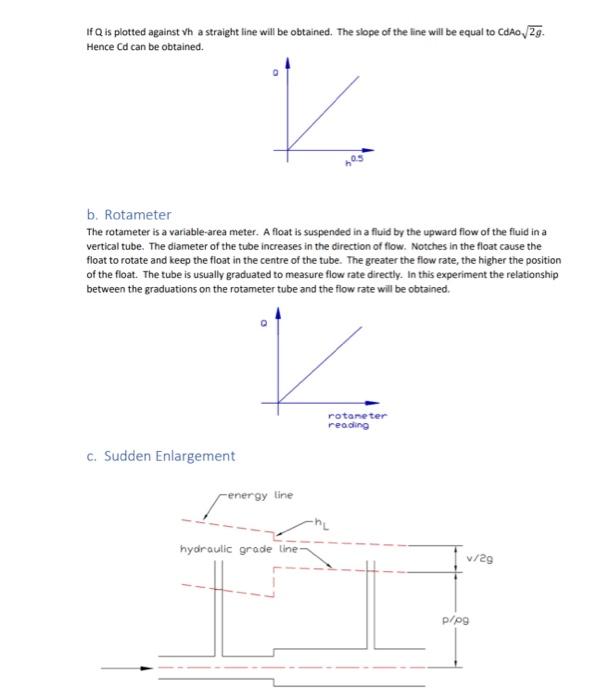 If Q is plotted against √h a straight line will be obtained. The slope of the line will be equal to CdAo$\sqrt{2g}$. Hence Cd can be obtained.

Q

$h^{0.5}$

b. Rotameter

The rotameter is a variable-area meter. A float is suspended in a fluid by the upward flow of the fluid in a vertical tube. The diameter of the tube increases in the direction of flow. Notches in the float cause the float to rotate and keep the float in the centre of the tube. The greater the flow rate, the higher the position of the float. The tube is usually graduated to measure flow rate directly. In this experiment the relationship between the graduations on the rotameter tube and the flow rate will be obtained.

Q

rotameter reading

c. Sudden Enlargement

energy line

$h_L$

hydraulic grade line

v/2g

p/ρg